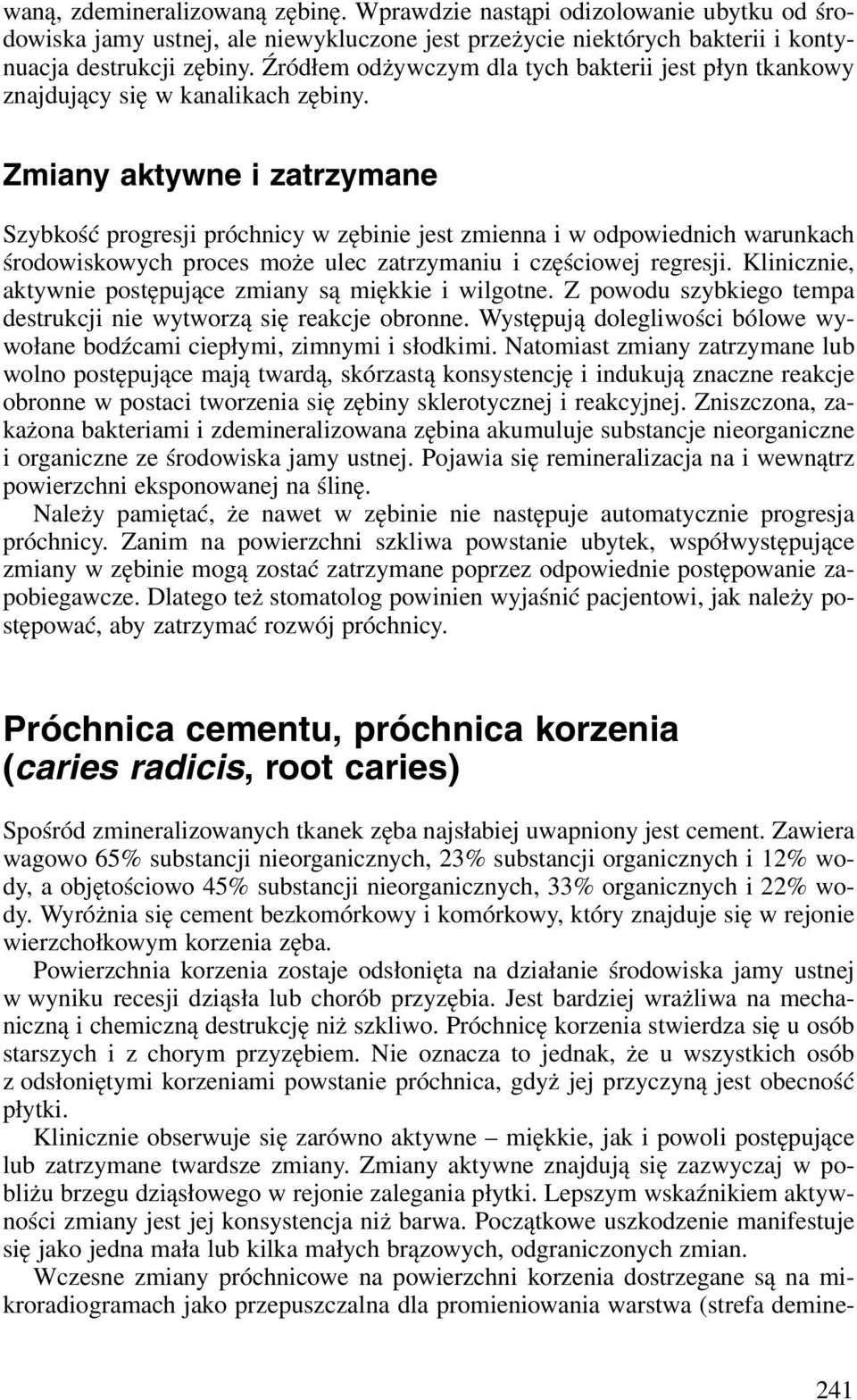 waną, zdemineralizowaną zębinę. Wprawdzie nastąpi odizolowanie ubytku od środowiska jamy ustnej, ale niewykluczone jest przeżycie niektórych bakterii i kontynuacja destrukcji zębiny. Źródłem odżywczym dla tych bakterii jest płyn tkankowy znajdujący się w kanalikach zębiny.

Zmiany aktywne i zatrzymane

Szybkość progresji próchnicy w zębinie jest zmienna i w odpowiednich warunkach środowiskowych proces może ulec zatrzymaniu i częściowej regresji. Klinicznie, aktywnie postępujące zmiany są miękkie i wilgotne. Z powodu szybkiego tempa destrukcji nie wytworzą się reakcje obronne. Występują dolegliwości bólowe wywołane bodźcami ciepłymi, zimnymi i słodkimi. Natomiast zmiany zatrzymane lub wolno postępujące mają twardą, skórzastą konsystencję i indukują znaczne reakcje obronne w postaci tworzenia się zębiny sklerotycznej i reakcyjnej. Zniszczona, zakażona bakteriami i zdemineralizowana zębina akumuluje substancje nieorganiczne i organiczne ze środowiska jamy ustnej. Pojawia się remineralizacja na i wewnątrz powierzchni eksponowanej na ślinę.

Należy pamiętać, że nawet w zębinie nie następuje automatycznie progresja próchnicy. Zanim na powierzchni szkliwa powstanie ubytek, współwystępujące zmiany w zębinie mogą zostać zatrzymane poprzez odpowiednie postępowanie zapobiegawcze. Dlatego też stomatolog powinien wyjaśnić pacjentowi, jak należy postępować, aby zatrzymać rozwój próchnicy.

Próchnica cementu, próchnica korzenia (caries radicis, root caries)

Spośród zmineralizowanych tkanek zęba najsłabiej uwapniony jest cement. Zawiera wagowo 65% substancji nieorganicznych, 23% substancji organicznych i 12% wody, a objętościowo 45% substancji nieorganicznych, 33% organicznych i 22% wody. Wyróżnia się cement bezkomórkowy i komórkowy, który znajduje się w rejonie wierzchołkowym korzenia zęba.

Powierzchnia korzenia zostaje odsłonięta na działanie środowiska jamy ustnej w wyniku recesji dziąsła lub chorób przyzębia. Jest bardziej wrażliwa na mechaniczną i chemiczną destrukcję niż szkliwo. Próchnicę korzenia stwierdza się u osób starszych i z chorym przyzębiem. Nie oznacza to jednak, że u wszystkich osób z odsłoniętymi korzeniami powstanie próchnica, gdyż jej przyczyną jest obecność płytki.

Klinicznie obserwuje się zarówno aktywne – miękkie, jak i powoli postępujące lub zatrzymane twardsze zmiany. Zmiany aktywne znajdują się zazwyczaj w pobliżu brzegu dziąsłowego w rejonie zalegania płytki. Lepszym wskaźnikiem aktywności zmiany jest jej konsystencja niż barwa. Początkowe uszkodzenie manifestuje się jako jedna mała lub kilka małych brązowych, odgraniczonych zmian.

Wczesne zmiany próchnicowe na powierzchni korzenia dostrzegane są na mikroradiogramach jako przepuszczalna dla promieniowania warstwa (strefa demine-

241